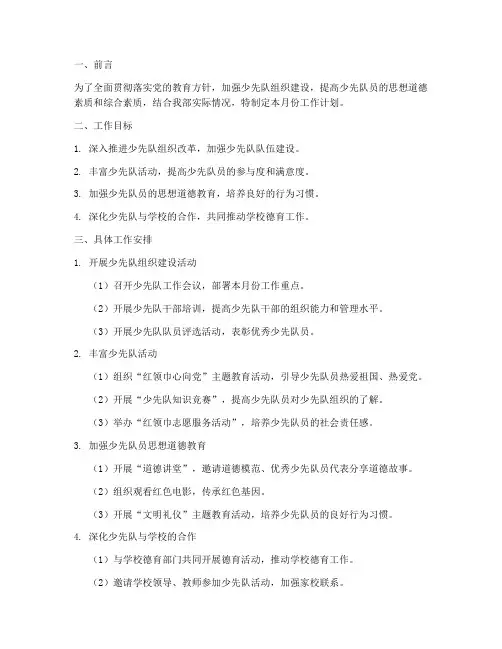 一、前言

为了全面贯彻落实党的教育方针，加强少先队组织建设，提高少先队员的思想道德素质和综合素质，结合我部实际情况，特制定本月份工作计划。

二、工作目标

1. 深入推进少先队组织改革，加强少先队队伍建设。

2. 丰富少先队活动，提高少先队员的参与度和满意度。

3. 加强少先队员的思想道德教育，培养良好的行为习惯。

4. 深化少先队与学校的合作，共同推动学校德育工作。

三、具体工作安排

1. 开展少先队组织建设活动

（1）召开少先队工作会议，部署本月份工作重点。

（2）开展少先队干部培训，提高少先队干部的组织能力和管理水平。

（3）开展少先队队员评选活动，表彰优秀少先队员。

2. 丰富少先队活动

（1）组织“红领巾心向党”主题教育活动，引导少先队员热爱祖国、热爱党。

（2）开展“少先队知识竞赛”，提高少先队员对少先队组织的了解。

（3）举办“红领巾志愿服务活动”，培养少先队员的社会责任感。

3. 加强少先队员思想道德教育

（1）开展“道德讲堂”，邀请道德模范、优秀少先队员代表分享道德故事。

（2）组织观看红色电影，传承红色基因。

（3）开展“文明礼仪”主题教育活动，培养少先队员的良好行为习惯。

4. 深化少先队与学校的合作

（1）与学校德育部门共同开展德育活动，推动学校德育工作。

（2）邀请学校领导、教师参加少先队活动，加强家校联系。